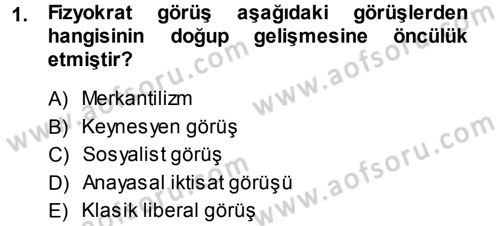 1. Fizyokrat görüş aşağıdaki görüşlerden hangisinin doğup gelişmesine öncülük etmiştir?

A) Merkantilizm
B) Keynesyen görüş
C) Sosyalist görüş
D) Anayasal iktisat görüşü
E) Klasik liberal görüş

www.aofsoru.com
www.aofsoru.com
www.aofsoru.com
www.aofsoru.com